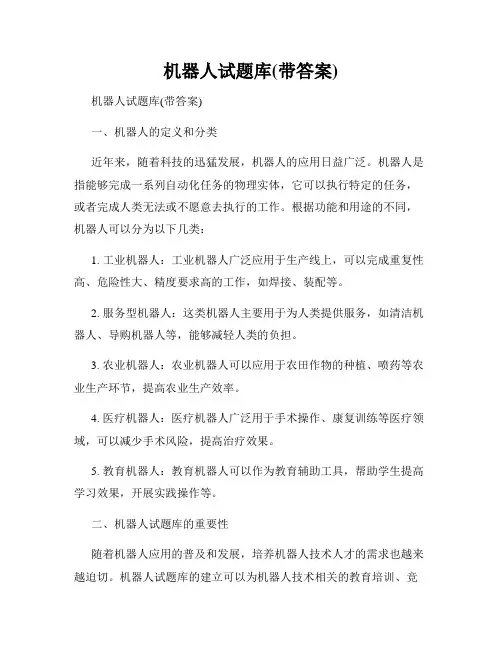 机器人试题库(带答案)

机器人试题库(带答案)

一、机器人的定义和分类

近年来，随着科技的迅猛发展，机器人的应用日益广泛。机器人是指能够完成一系列自动化任务的物理实体，它可以执行特定的任务，或者完成人类无法或不愿意去执行的工作。根据功能和用途的不同，机器人可以分为以下几类：

1. 工业机器人：工业机器人广泛应用于生产线上，可以完成重复性高、危险性大、精度要求高的工作，如焊接、装配等。

2. 服务型机器人：这类机器人主要用于为人类提供服务，如清洁机器人、导购机器人等，能够减轻人类的负担。

3. 农业机器人：农业机器人可以应用于农田作物的种植、喷药等农业生产环节，提高农业生产效率。

4. 医疗机器人：医疗机器人广泛用于手术操作、康复训练等医疗领域，可以减少手术风险，提高治疗效果。

5. 教育机器人：教育机器人可以作为教育辅助工具，帮助学生提高学习效果，开展实践操作等。

二、机器人试题库的重要性

随着机器人应用的普及和发展，培养机器人技术人才的需求也越来越迫切。机器人试题库的建立可以为机器人技术相关的教育培训、竞